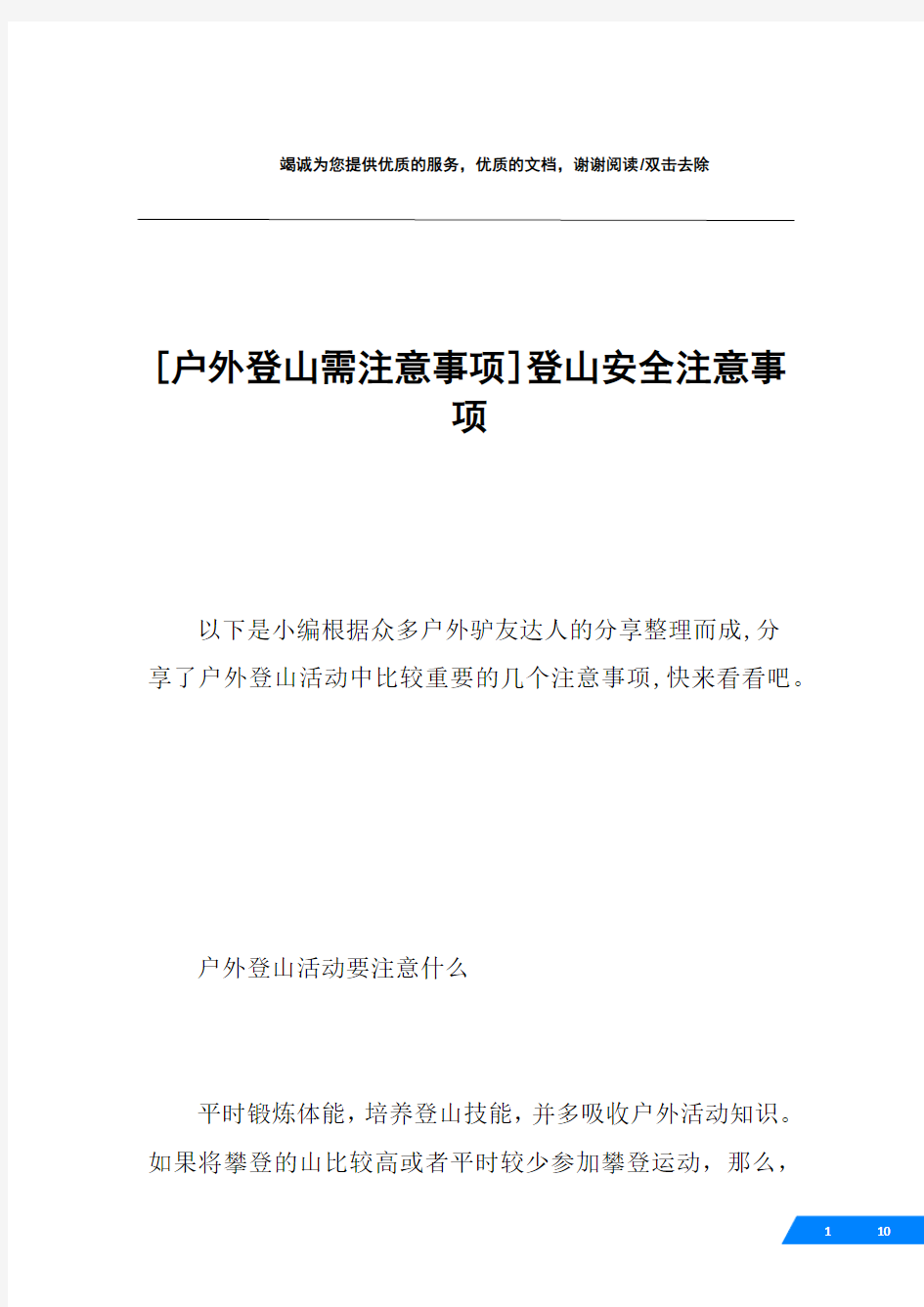 竭诚为您提供优质的服务，优质的文档，谢谢阅读/双击去除

[户外登山需注意事项]登山安全注意事项

以下是小编根据众多户外驴友达人的分享整理而成,分享了户外登山活动中比较重要的几个注意事项,快来看看吧。

户外登山活动要注意什么

平时锻炼体能，培养登山技能，并多吸收户外活动知识。如果将攀登的山比较高或者平时较少参加攀登运动，那么，

1 10